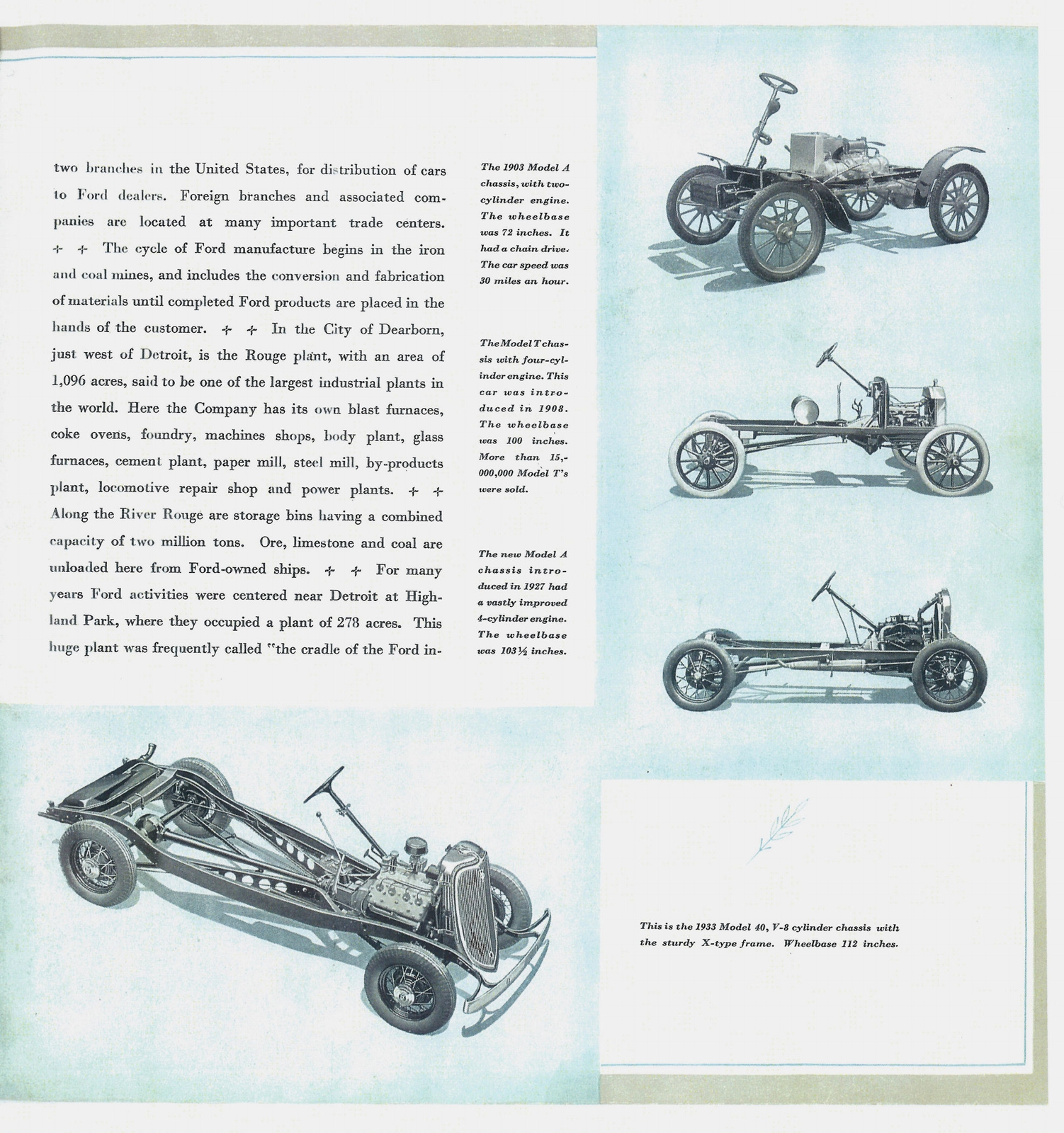 two branches in the United States, for distribution of cars to Ford dealers. Foreign branches and associated companies are located at many important trade centers. ✢ ✢ The cycle of Ford manufacture begins in the iron and coal mines, and includes the conversion and fabrication of materials until completed Ford products are placed in the hands of the customer. ✢ ✢ In the City of Dearborn, just west of Detroit, is the Rouge plant, with an area of 1,096 acres, said to be one of the largest industrial plants in the world. Here the Company has its own blast furnaces, coke ovens, foundry, machines shops, body plant, glass furnaces, cement plant, paper mill, steel mill, by-products plant, locomotive repair shop and power plants. ✢ ✢ Along the River Rouge are storage bins having a combined capacity of two million tons. Ore, limestone and coal are unloaded here from Ford-owned ships. ✢ ✢ For many years Ford activities were centered near Detroit at Highland Park, where they occupied a plant of 278 acres. This huge plant was frequently called "the cradle of the Ford in-

The 1903 Model A chassis, with two-cylinder engine. The wheelbase was 72 inches. It had a chain drive. The car speed was 30 miles an hour.

The Model T chassis with four-cylinder engine. This car was introduced in 1908. The wheelbase was 100 inches. More than 15,000,000 Model T's were sold.

The new Model A chassis introduced in 1927 had a vastly improved 4-cylinder engine. The wheelbase was 103½ inches.

This is the 1933 Model 40, V-8 cylinder chassis with the sturdy X-type frame. Wheelbase 112 inches.